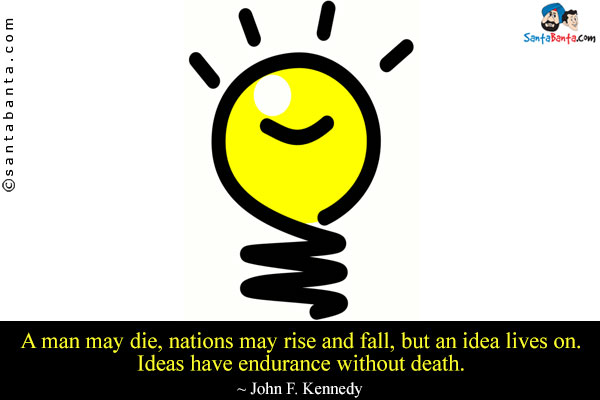 ©santabanta.com

SantaBanta.com

A man may die, nations may rise and fall, but an idea lives on. Ideas have endurance without death.

~ John F. Kennedy